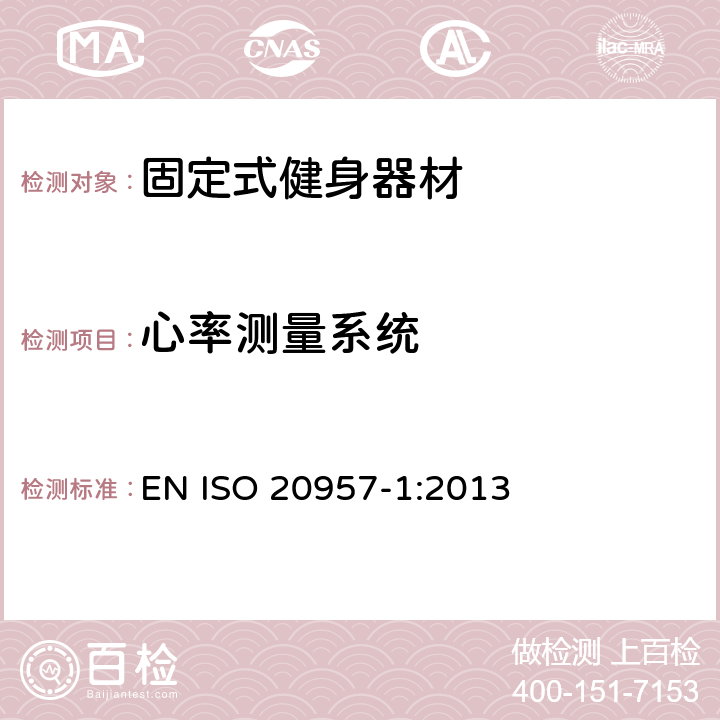 MA CNAS AC ilac-MRA

检测对象：固定式健身器材

检测项目：心率测量系统

检测标准：EN ISO 20957-1:2013

百检
Baijiantest.com

做检测 上百检
400-151-7153